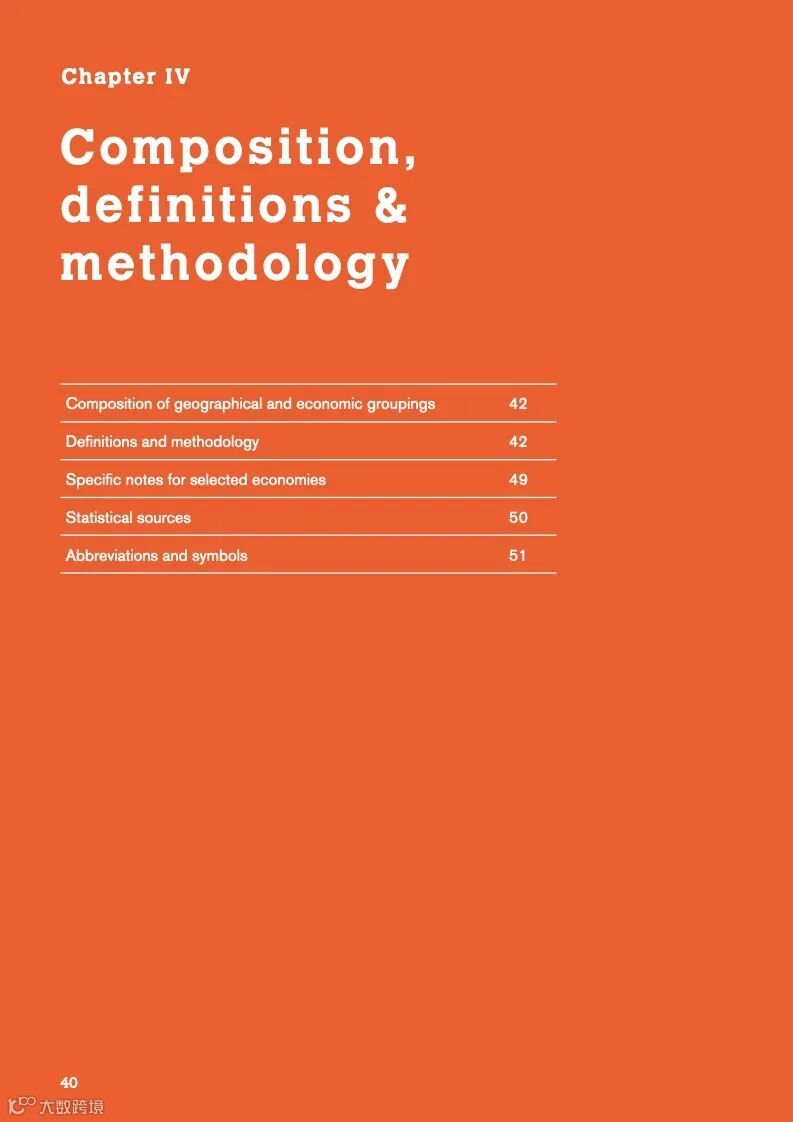 Chapter IV

Composition, definitions & methodology

Composition of geographical and economic groupings 42

Definitions and methodology 42

Specific notes for selected economies 49

Statistical sources 50

Abbreviations and symbols 51

40

大数跨境